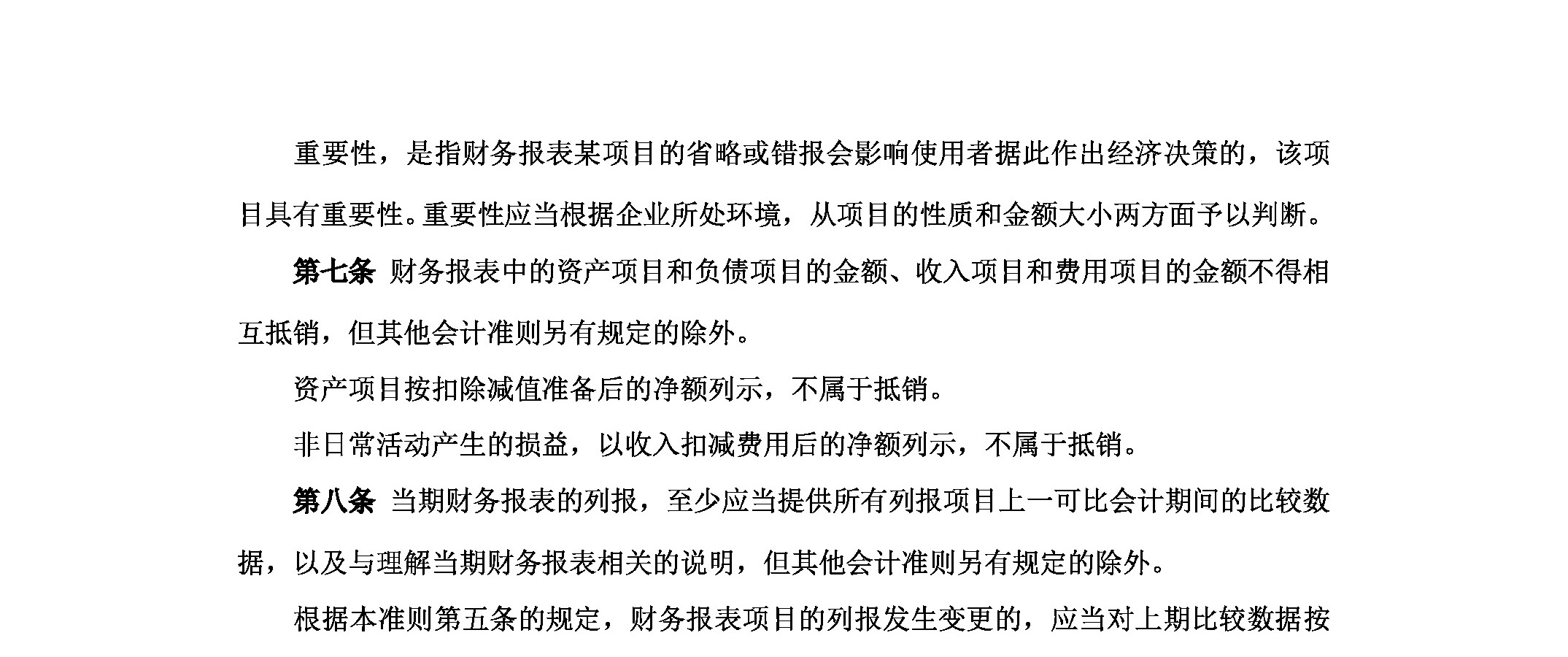 重要性，是指财务报表某项目的省略或错报会影响使用者据此作出经济决策的，该项目具有重要性。重要性应当根据企业所处环境，从项目的性质和金额大小两方面予以判断。

第七条 财务报表中的资产项目和负债项目的金额、收入项目和费用项目的金额不得相互抵销，但其他会计准则另有规定的除外。

资产项目按扣除减值准备后的净额列示，不属于抵销。

非日常活动产生的损益，以收入扣减费用后的净额列示，不属于抵销。

第八条 当期财务报表的列报，至少应当提供所有列报项目上一可比会计期间的比较数据，以及与理解当期财务报表相关的说明，但其他会计准则另有规定的除外。

根据本准则第五条的规定，财务报表项目的列报发生变更的，应当对上期比较数据按